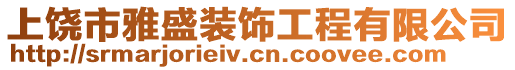 上饶市雅盛装饰工程有限公司
http://srmarjorieiv.cn.coovee.com